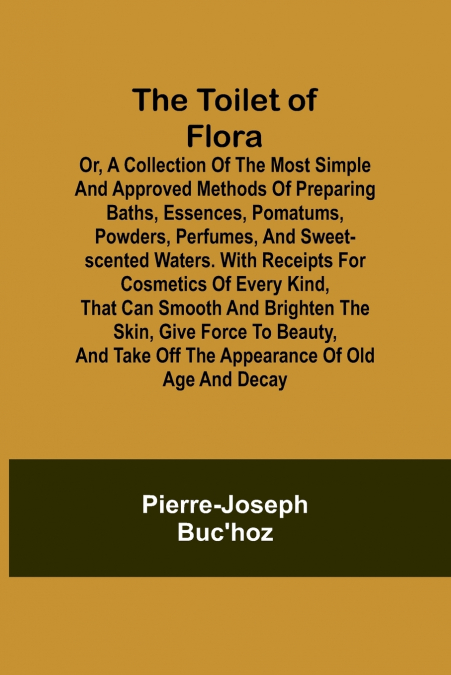 The Toilet of Flora

Or, A Collection Of The Most Simple And Approved Methods Of Preparing Baths, Essences, Pomatums, Powders, Perfumes, And Sweet-scented Waters. With Receipts For Cosmetics Of Every Kind, That Can Smooth And Brighten The Skin, Give Force To Beauty, And Take Off The Appearance Of Old Age And Decay

Pierre-Joseph Buc'hoz